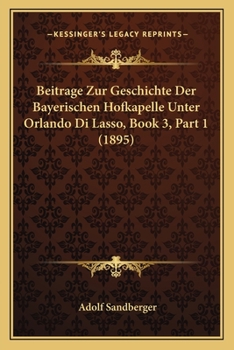 —KESSINGER'S LEGACY REPRINTS—

Beitrage Zur Geschichte Der Bayerischen Hofkapelle Unter Orlando Di Lasso, Book 3, Part 1 (1895)

Adolf Sandberger